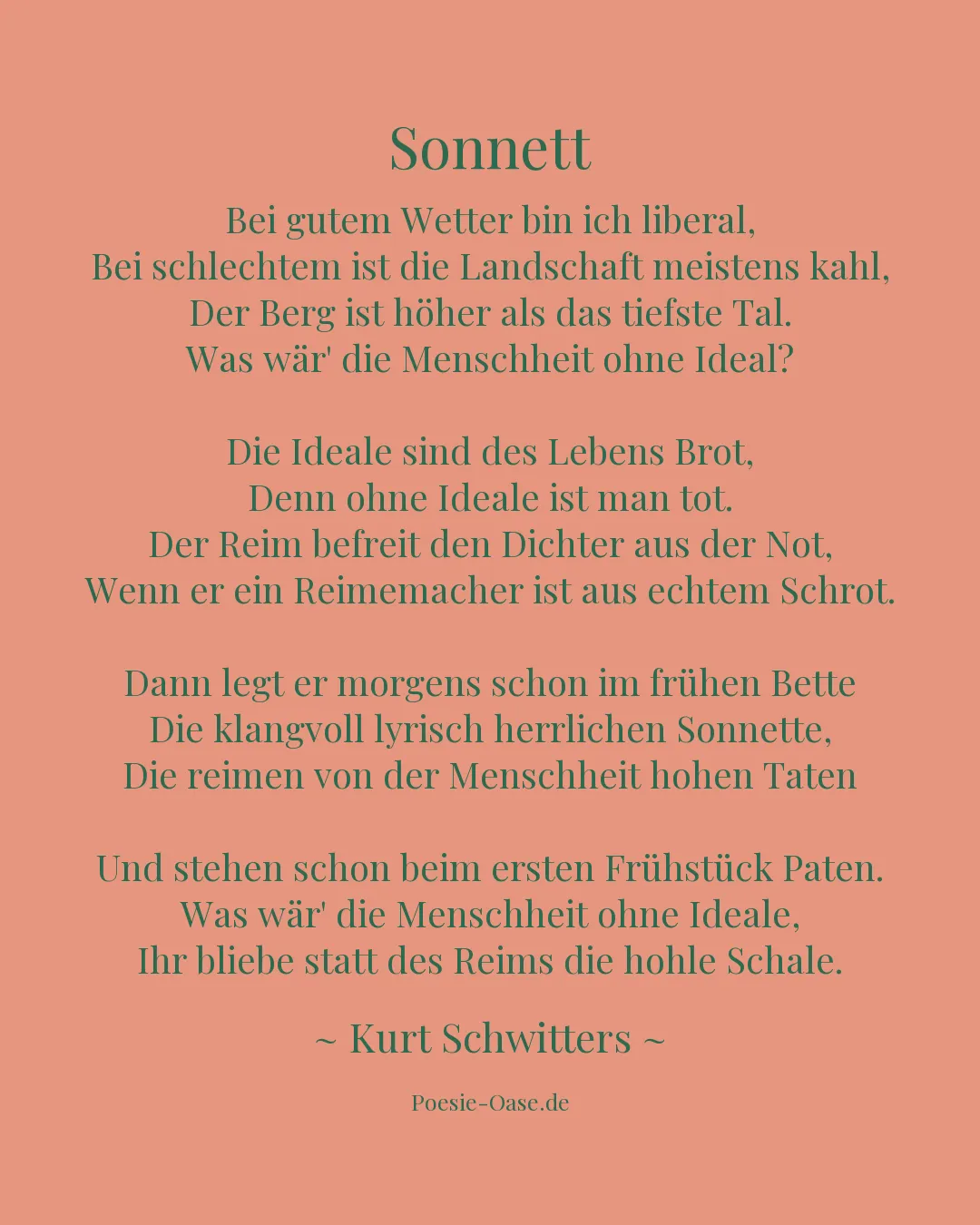 Sonnett

Bei gutem Wetter bin ich liberal,
Bei schlechtem ist die Landschaft meistens kahl,
Der Berg ist höher als das tiefste Tal.
Was wär' die Menschheit ohne Ideal?

Die Ideale sind des Lebens Brot,
Denn ohne Ideale ist man tot.
Der Reim befreit den Dichter aus der Not,
Wenn er ein Reimemacher ist aus echtem Schrot.

Dann legt er morgens schon im frühen Bette
Die klangvoll lyrisch herrlichen Sonnette,
Die reimen von der Menschheit hohen Taten

Und stehen schon beim ersten Frühstück Paten.
Was wär' die Menschheit ohne Ideale,
Ihr bliebe statt des Reims die hohle Schale.

~ Kurt Schwitters ~

Poesie-Oase.de